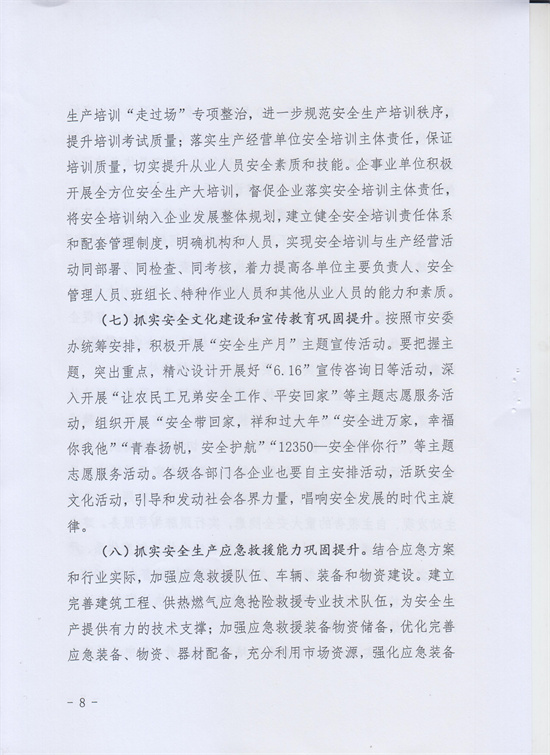 生产培训“走过场”专项整治，进一步规范安全生产培训秩序，提升培训考试质量；落实生产经营单位安全培训主体责任，保证培训质量，切实提升从业人员安全素质和技能。企事业单位积极开展全方位安全生产大培训，督促企业落实安全培训主体责任，将安全培训纳入企业发展整体规划，建立健全安全培训责任体系和配套管理制度，明确机构和人员，实现安全培训与生产经营活动同部署、同检查、同考核，着力提高各单位主要负责人、安全管理人员、班组长、特种作业人员和其他从业人员的能力和素质。

（七）抓实安全文化建设和宣传教育巩固提升。按照市安委办统筹安排，积极开展“安全生产月”主题宣传活动。要把握主题，突出重点，精心设计开展好“6.16”宣传咨询日等活动，深入开展“让农民工兄弟安全工作、平安回家”等主题志愿服务活动，组织开展“安全带回家，祥和过大年”“安全进万家，幸福你我他”“青春扬帆，安全护航”“12350—安全伴你行”等主题志愿服务活动。各级各部门各企业也要自主安排活动，活跃安全文化活动，引导和发动社会各界力量，唱响安全发展的时代主旋律。

（八）抓实安全生产应急救援能力巩固提升。结合应急方案和行业实际，加强应急救援队伍、车辆、装备和物资建设。建立完善建筑工程、供热燃气应急抢险救援专业技术队伍，为安全生产提供有力的技术支撑；加强应急救援装备物资储备，优化完善应急装备、物资、器材配备，充分利用市场资源，强化应急装备

- 8 -